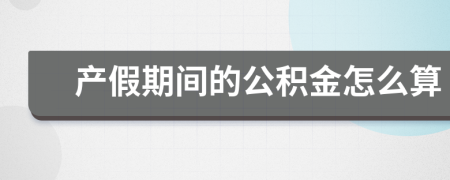 产假期间的公积金怎么算